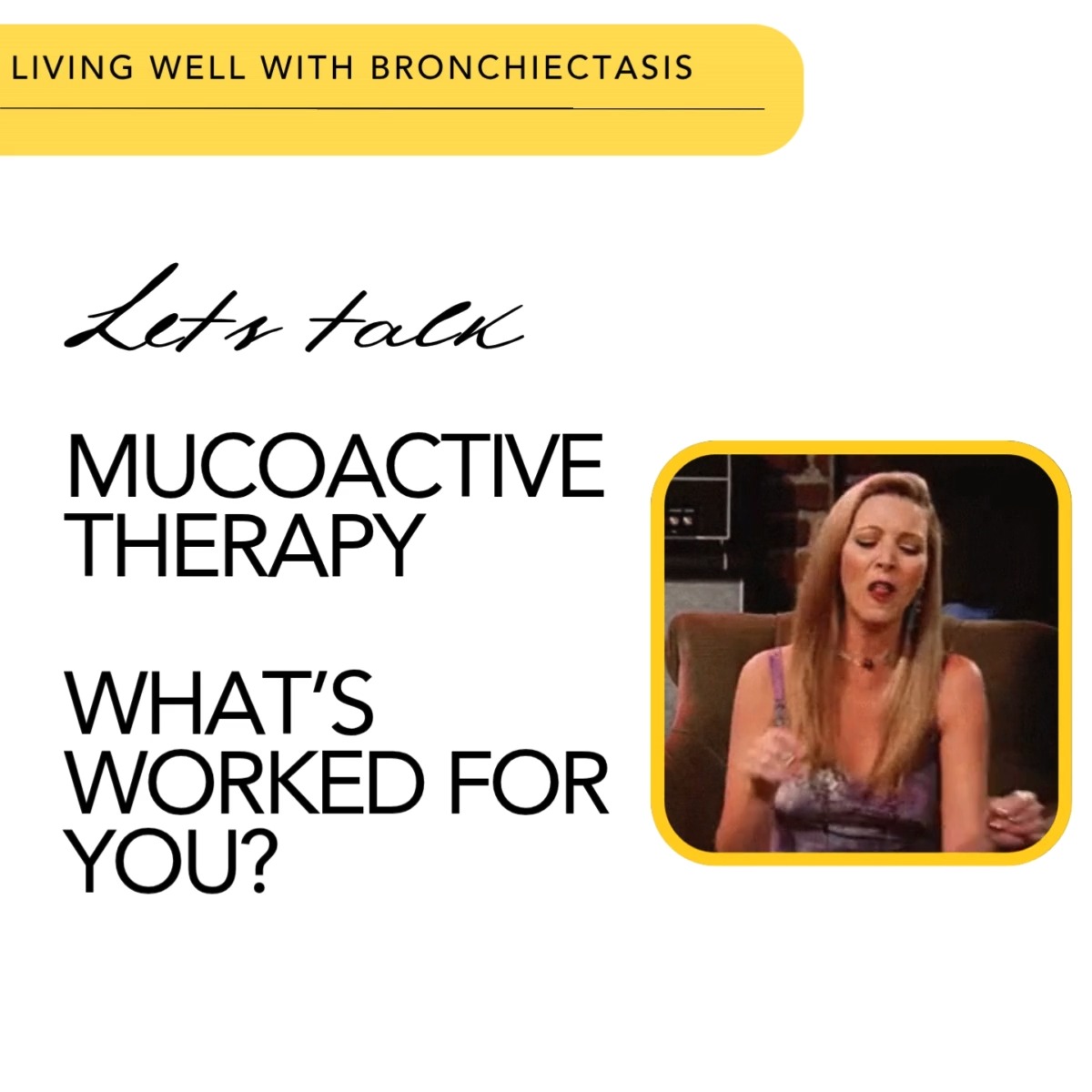 LIVING WELL WITH BRONCHIECTASIS

Lets talk

MUCOACTIVE THERAPY

WHAT'S WORKED FOR YOU?